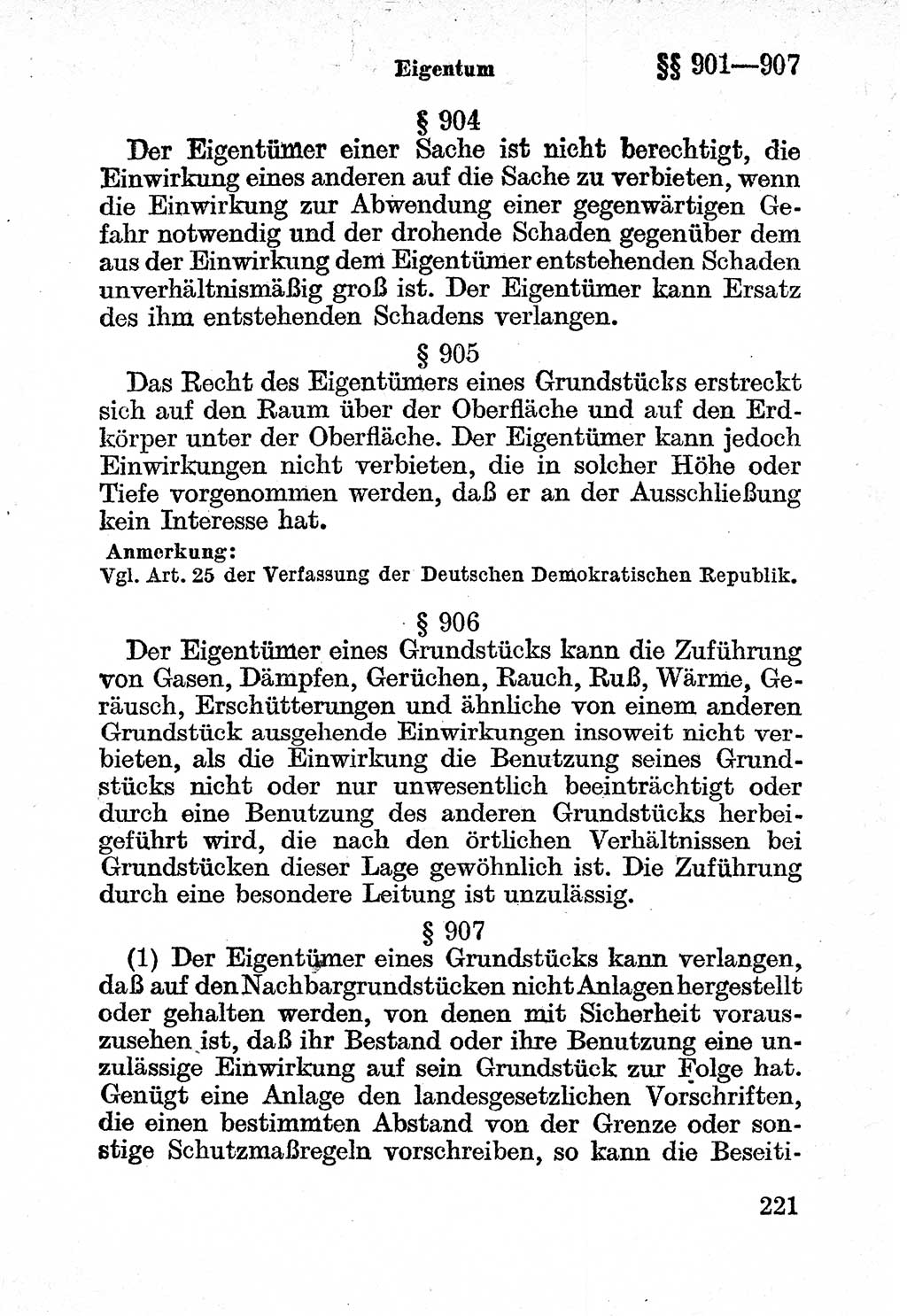 Eigentum §§ 901—907

§ 904

Der Eigentümer einer Sache ist nicht berechtigt, die Einwirkung eines anderen auf die Sache zu verbieten, wenn die Einwirkung zur Abwendung einer gegenwärtigen Gefahr notwendig und der drohende Schaden gegenüber dem aus der Einwirkung dem Eigentümer entstehenden Schaden unverhältnismäßig groß ist. Der Eigentümer kann Ersatz des ihm entstehenden Schadens verlangen.

§ 905

Das Recht des Eigentümers eines Grundstücks erstreckt sich auf den Raum über der Oberfläche und auf den Erdkörper unter der Oberfläche. Der Eigentümer kann jedoch Einwirkungen nicht verbieten, die in solcher Höhe oder Tiefe vorgenommen werden, daß er an der Ausschließung kein Interesse hat.

Anmerkung:
Vgl. Art. 25 der Verfassung der Deutschen Demokratischen Republik.

§ 906

Der Eigentümer eines Grundstücks kann die Zuführung von Gasen, Dämpfen, Gerüchen, Rauch, Ruß, Wärme, Geräusch, Erschütterungen und ähnliche von einem anderen Grundstück ausgehende Einwirkungen insoweit nicht verbieten, als die Einwirkung die Benutzung seines Grundstücks nicht oder nur unwesentlich beeinträchtigt oder durch eine Benutzung des anderen Grundstücks herbeigeführt wird, die nach den örtlichen Verhältnissen bei Grundstücken dieser Lage gewöhnlich ist. Die Zuführung durch eine besondere Leitung ist unzulässig.

§ 907

(1) Der Eigentümer eines Grundstücks kann verlangen, daß auf den Nachbargrundstücken nicht Anlagen hergestellt oder gehalten werden, von denen mit Sicherheit vorauszusehen ist, daß ihr Bestand oder ihre Benutzung eine unzulässige Einwirkung auf sein Grundstück zur Folge hat. Genügt eine Anlage den landesgesetzlichen Vorschriften, die einen bestimmten Abstand von der Grenze oder sonstige Schutzmaßregeln vorschreiben, so kann die Beseiti-

221